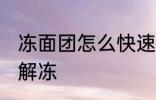 冻面团怎么快速解冻